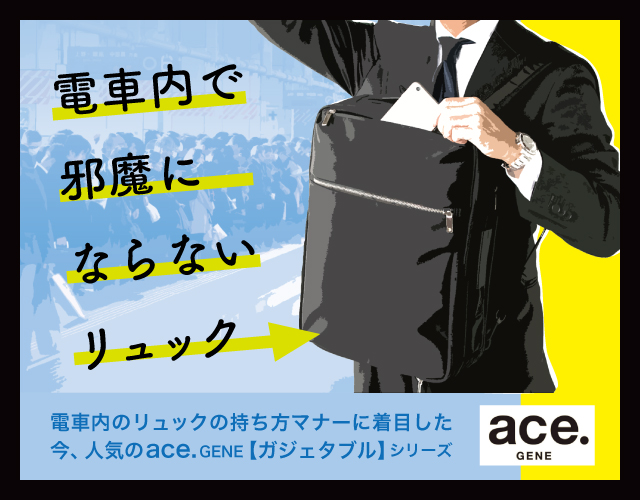 電車内で
邪魔に
ならない
リュック

電車内のリュックの持ち方マナーに着目した
今、人気のace.GENE【ガジェタブル】シリーズ

ace.
GENE